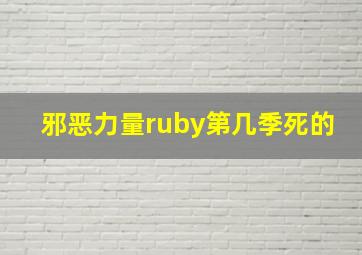 邪恶力量ruby第几季死的